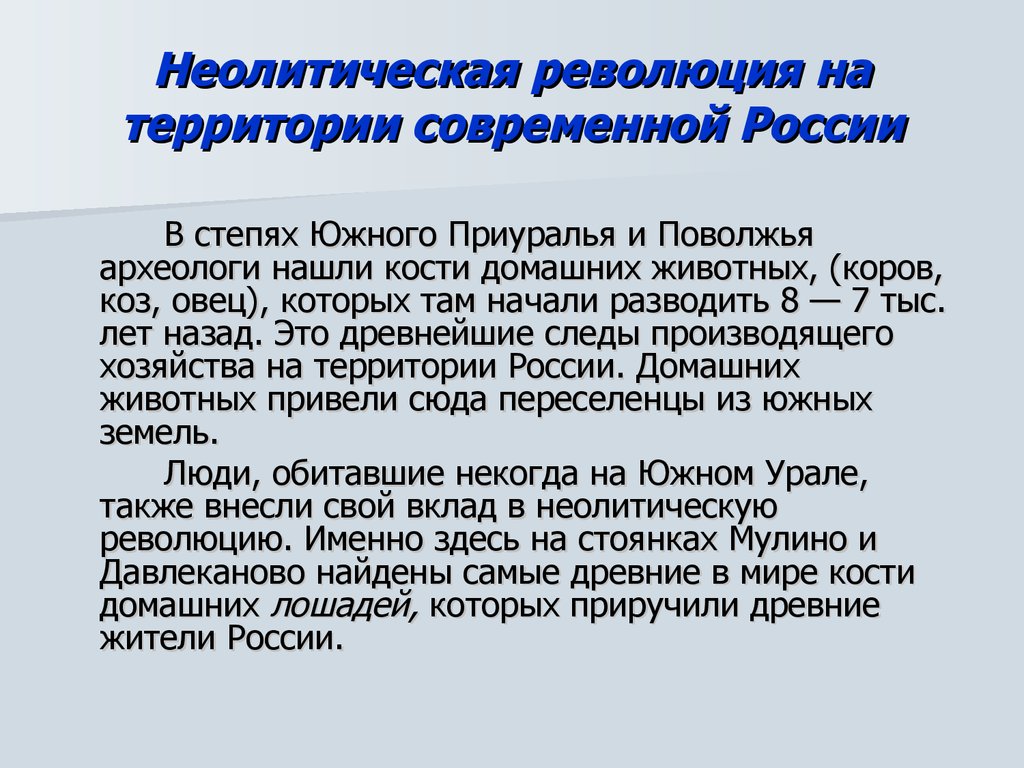 Неолитическая революция на территории современной России

В степях Южного Приуралья и Поволжья археологи нашли кости домашних животных, (коров, коз, овец), которых там начали разводить 8 — 7 тыс. лет назад. Это древнейшие следы производящего хозяйства на территории России. Домашних животных привели сюда переселенцы из южных земель.

Люди, обитавшие некогда на Южном Урале, также внесли свой вклад в неолитическую революцию. Именно здесь на стоянках Мулино и Давлеканово найдены самые древние в мире кости домашних лошадей, которых приручили древние жители России.